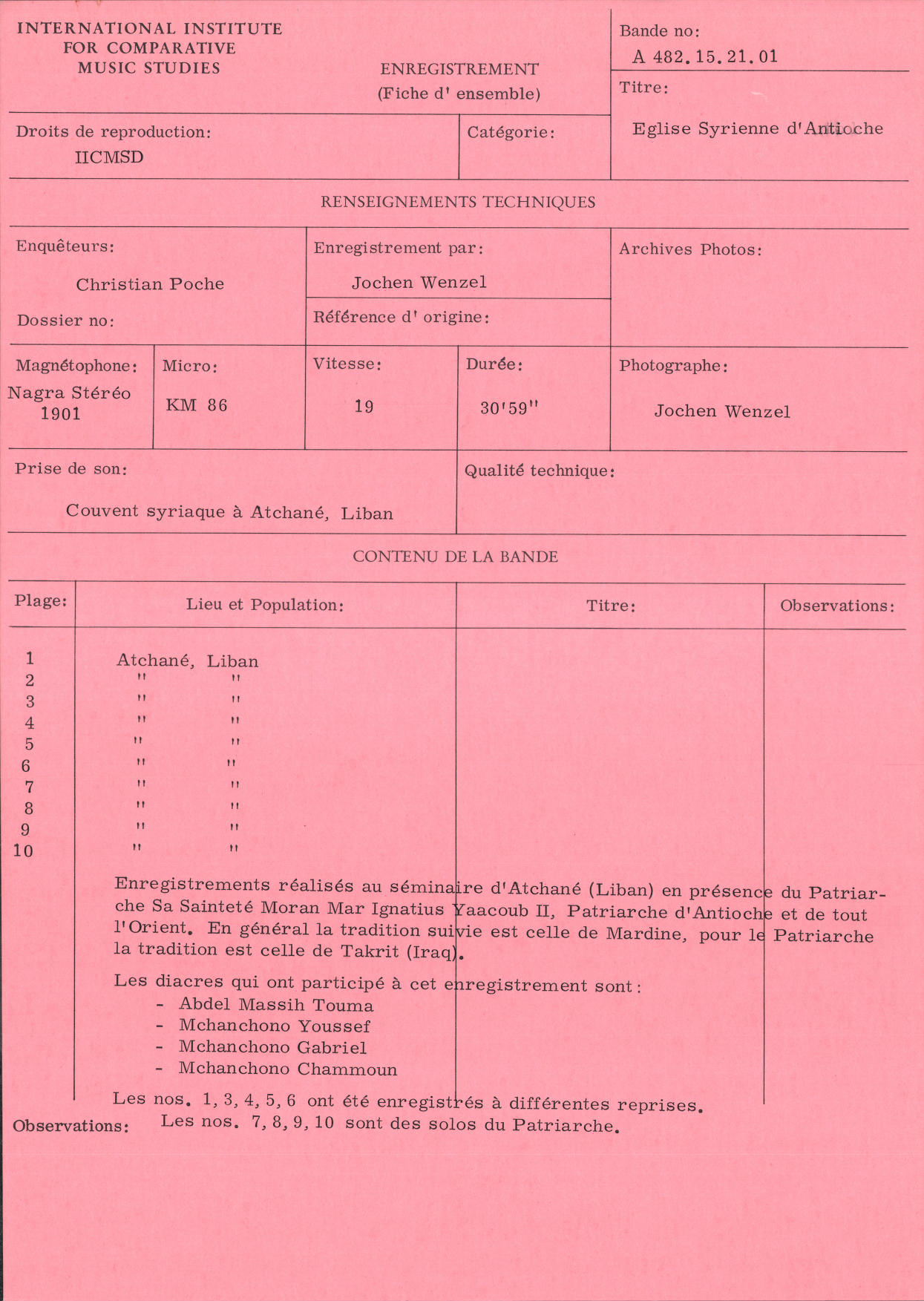 INTERNATIONAL INSTITUTE
FOR COMPARATIVE
MUSIC STUDIES

ENREGISTREMENT
(Fiche d' ensemble)

Bande no:
A 482.15.21.01

Titre:
Eglise Syrienne d'Antioche

Droits de reproduction:
IICMSD

Catégorie:

RENSEIGNEMENTS TECHNIQUES

Enquêteurs:
Christian Poche

Dossier no:

Enregistrement par:
Jochen Wenzel

Référence d' origine:

Archives Photos:

Magnétophone:
Nagra Stéréo 1901

Micro:
KM 86

Vitesse:
19

Durée:
30'59"

Photographe:
Jochen Wenzel

Prise de son:
Couvent syriaque à Atchané, Liban

Qualité technique:

CONTENU DE LA BANDE

| Plage: | Lieu et Population: | Titre: | Observations: |
|---|---|---|---|
| 1 | Atchané, Liban | | |
| 2 | " " | | |
| 3 | " " | | |
| 4 | " " | | |
| 5 | " " | | |
| 6 | " " | | |
| 7 | " " | | |
| 8 | " " | | |
| 9 | " " | | |
| 10 | " " | | |

Enregistrements réalisés au séminaire d'Atchané (Liban) en présence du Patriarche Sa Sainteté Moran Mar Ignatius Yaacoub II, Patriarche d'Antioche et de tout l'Orient. En général la tradition suivie est celle de Mardine, pour le Patriarche la tradition est celle de Takrit (Iraq).

Les diacres qui ont participé à cet enregistrement sont:
- Abdel Massih Touma
- Mchanchono Youssef
- Mchanchono Gabriel
- Mchanchono Chammoun

Les nos. 1, 3, 4, 5, 6 ont été enregistrés à différentes reprises.

Observations: Les nos. 7, 8, 9, 10 sont des solos du Patriarche.